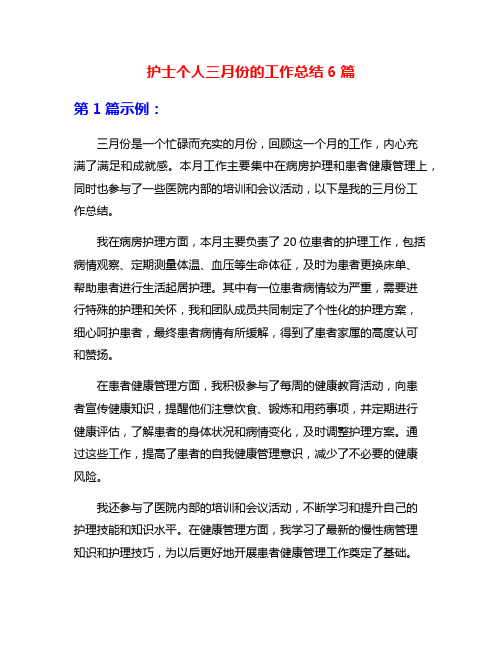 护士个人三月份的工作总结 6 篇

第 1 篇示例：

三月份是一个忙碌而充实的月份，回顾这一个月的工作，内心充满了满足和成就感。本月工作主要集中在病房护理和患者健康管理上，同时也参与了一些医院内部的培训和会议活动，以下是我的三月份工作总结。

我在病房护理方面，本月主要负责了 20 位患者的护理工作，包括病情观察、定期测量体温、血压等生命体征，及时为患者更换床单、帮助患者进行生活起居护理。其中有一位患者病情较为严重，需要进行特殊的护理和关怀，我和团队成员共同制定了个性化的护理方案，细心呵护患者，最终患者病情有所缓解，得到了患者家属的高度认可和赞扬。

在患者健康管理方面，我积极参与了每周的健康教育活动，向患者宣传健康知识，提醒他们注意饮食、锻炼和用药事项，并定期进行健康评估，了解患者的身体状况和病情变化，及时调整护理方案。通过这些工作，提高了患者的自我健康管理意识，减少了不必要的健康风险。

我还参与了医院内部的培训和会议活动，不断学习和提升自己的护理技能和知识水平。在健康管理方面，我学习了最新的慢性病管理知识和护理技巧，为以后更好地开展患者健康管理工作奠定了基础。